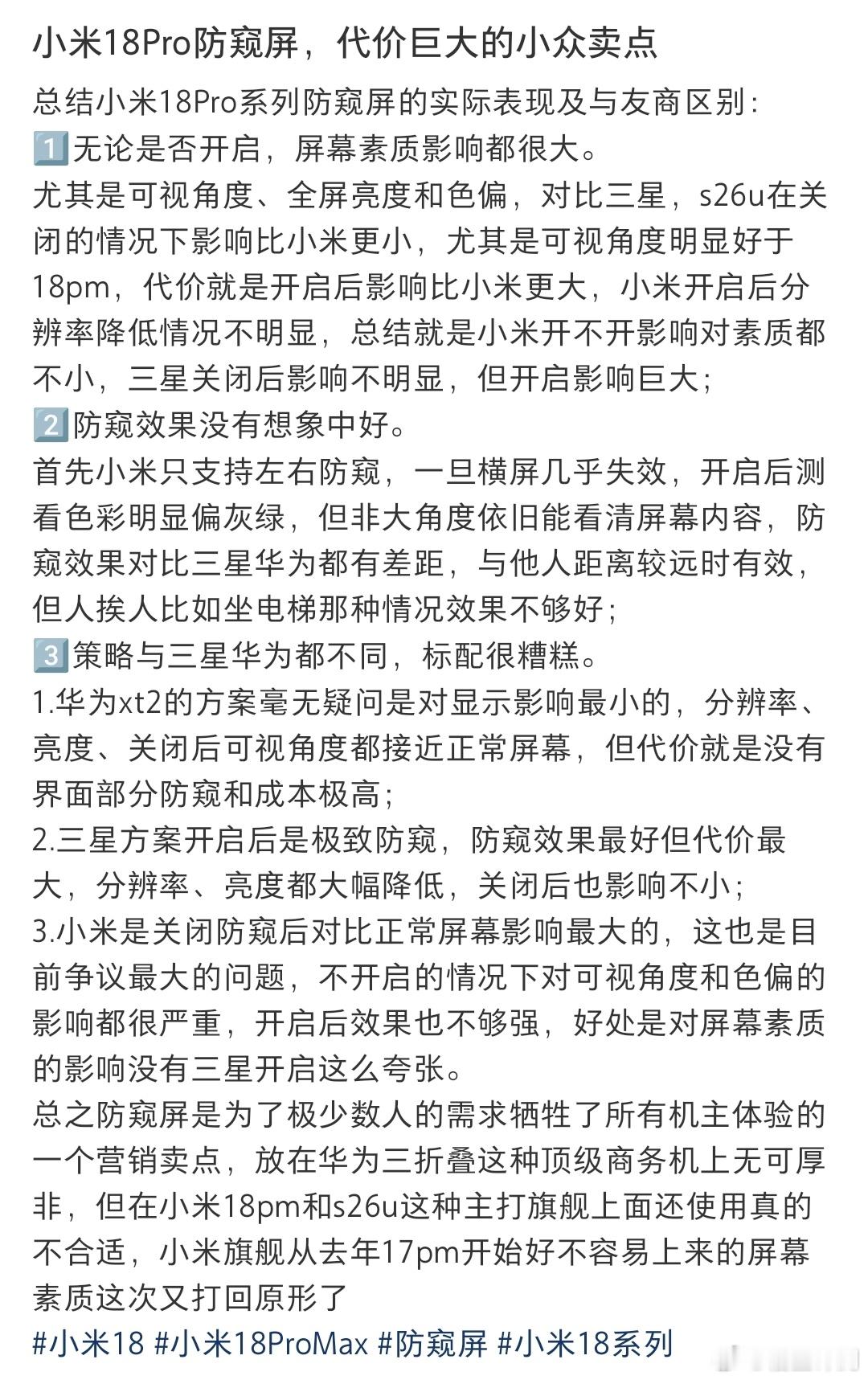 小米18Pro防窥屏，代价巨大的小众卖点

总结小米18Pro系列防窥屏的实际表现及与友商区别：
1️⃣无论是否开启，屏幕素质影响都很大。
尤其是可视角度、全屏亮度和色偏，对比三星，s26u在关闭的情况下影响比小米更小，尤其是可视角度明显好于18pm，代价就是开启后影响比小米更大，小米开启后分辨率降低情况不明显，总结就是小米开不开影响对素质都不小，三星关闭后影响不明显，但开启影响巨大；
2️⃣防窥效果没有想象中好。
首先小米只支持左右防窥，一旦横屏几乎失效，开启后测看色彩明显偏灰绿，但非大角度依旧能看清屏幕内容，防窥效果对比三星华为都有差距，与他人距离较远时有效，但人挨人比如坐电梯那种情况效果不够好；
3️⃣策略与三星华为都不同，标配很糟糕。
1.华为xt2的方案毫无疑问是对显示影响最小的，分辨率、亮度、关闭后可视角度都接近正常屏幕，但代价就是没有界面部分防窥和成本极高；
2.三星方案开启后是极致防窥，防窥效果最好但代价最大，分辨率、亮度都大幅降低，关闭后也影响不小；
3.小米是关闭防窥后对比正常屏幕影响最大的，这也是目前争议最大的问题，不开启的情况下对可视角度和色偏的影响都很严重，开启后效果也不够强，好处是对屏幕素质的影响没有三星开启这么夸张。
总之防窥屏是为了极少数人的需求牺牲了所有机主体验的一个营销卖点，放在华为三折叠这种顶级商务机上无可厚非，但在小米18pm和s26u这种主打旗舰上面还使用真的不合适，小米旗舰从去年17pm开始好不容易上来的屏幕素质这次又打回原形了
#小米18 #小米18ProMax #防窥屏 #小米18系列